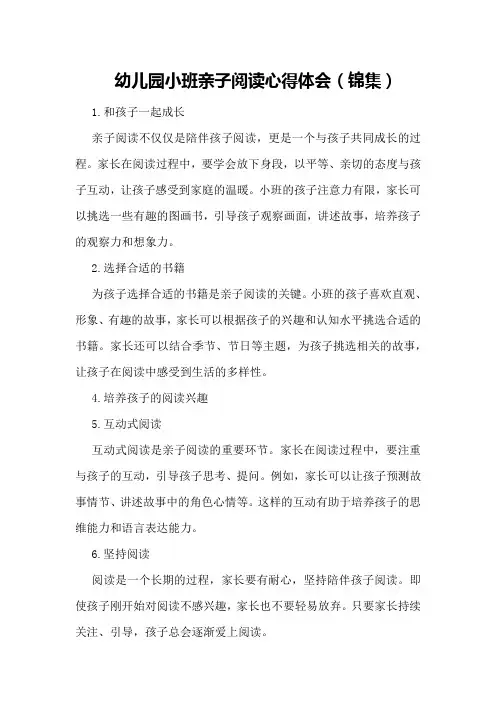 幼儿园小班亲子阅读心得体会（锦集）

1.和孩子一起成长

亲子阅读不仅仅是陪伴孩子阅读，更是一个与孩子共同成长的过程。家长在阅读过程中，要学会放下身段，以平等、亲切的态度与孩子互动，让孩子感受到家庭的温暖。小班的孩子注意力有限，家长可以挑选一些有趣的图画书，引导孩子观察画面，讲述故事，培养孩子的观察力和想象力。

2.选择合适的书籍

为孩子选择合适的书籍是亲子阅读的关键。小班的孩子喜欢直观、形象、有趣的故事，家长可以根据孩子的兴趣和认知水平挑选合适的书籍。家长还可以结合季节、节日等主题，为孩子挑选相关的故事，让孩子在阅读中感受到生活的多样性。

4.培养孩子的阅读兴趣

5.互动式阅读

互动式阅读是亲子阅读的重要环节。家长在阅读过程中，要注重与孩子的互动，引导孩子思考、提问。例如，家长可以让孩子预测故事情节、讲述故事中的角色心情等。这样的互动有助于培养孩子的思维能力和语言表达能力。

6.坚持阅读

阅读是一个长期的过程，家长要有耐心，坚持陪伴孩子阅读。即使孩子刚开始对阅读不感兴趣，家长也不要轻易放弃。只要家长持续关注、引导，孩子总会逐渐爱上阅读。